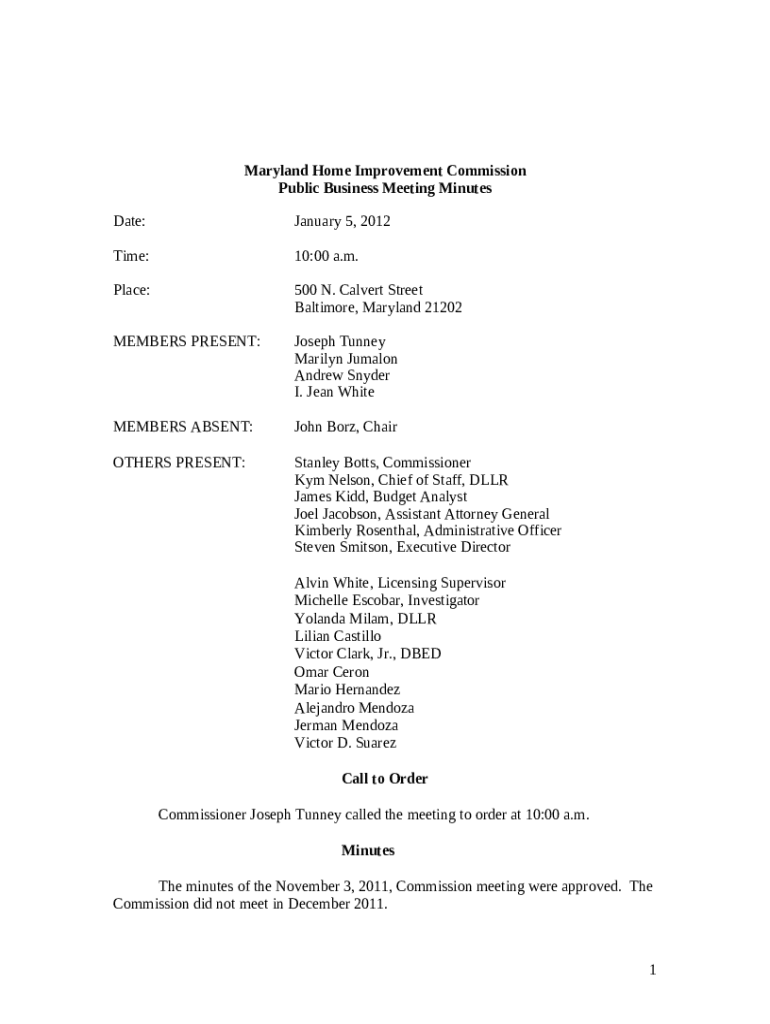 Maryland Home Improvement Commission
Public Business Meeting Minutes

Date: January 5, 2012

Time: 10:00 a.m.

Place: 500 N. Calvert Street
Baltimore, Maryland 21202

MEMBERS PRESENT: Joseph Tunney
Marilyn Jumalon
Andrew Snyder
I. Jean White

MEMBERS ABSENT: John Borz, Chair

OTHERS PRESENT: Stanley Botts, Commissioner
Kym Nelson, Chief of Staff, DLLR
James Kidd, Budget Analyst
Joel Jacobson, Assistant Attorney General
Kimberly Rosenthal, Administrative Officer
Steven Smitson, Executive Director

Alvin White, Licensing Supervisor
Michelle Escobar, Investigator
Yolanda Milam, DLLR
Lilian Castillo
Victor Clark, Jr., DBED
Omar Ceron
Mario Hernandez
Alejandro Mendoza
Jerman Mendoza
Victor D. Suarez

Call to Order

Commissioner Joseph Tunney called the meeting to order at 10:00 a.m.

Minutes

The minutes of the November 3, 2011, Commission meeting were approved. The Commission did not meet in December 2011.

1